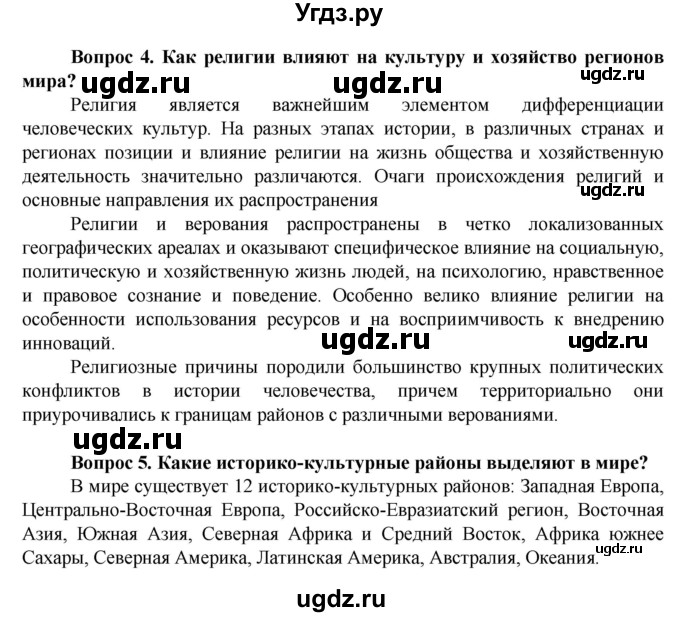 Угдз.ру

**Вопрос 4. Как религии влияют на культуру и хозяйство регионов мира?** ugdz.ru ugdz.ru ugdz.ru

Религия является важнейшим элементом дифференциации человеческих культур. На разных этапах истории, в различных странах и регионах позиции и влияние религии на жизнь общества и хозяйственную деятельность значительно различаются. Очаги происхождения религий и основные направления их распространения ugdz.ru

Религии и верования распространены в четко локализованных географических ареалах и оказывают специфическое влияние на социальную, политическую и хозяйственную жизнь людей, на психологию, нравственное и правовое сознание и поведение. Особенно велико влияние религии на особенности использования ресурсов и на восприимчивость к внедрению инноваций. ugdz.ru ugdz.ru

Религиозные причины породили большинство крупных политических конфликтов в истории человечества, причем территориально они приурочивались к границам районов с различными верованиями.

ugdz.ru

**Вопрос 5. Какие историко-культурные районы выделяют в мире?**

В мире существует 12 историко-культурных районов: Западная Европа, Центрально-Восточная Европа, Российско-Евразиатский регион, Восточная Азия, Южная Азия, Северная Африка и Средний Восток, Африка южнее Сахары, Северная Америка, Латинская Америка, Австралия, Океания. ugdz.ru

ugdz.ru